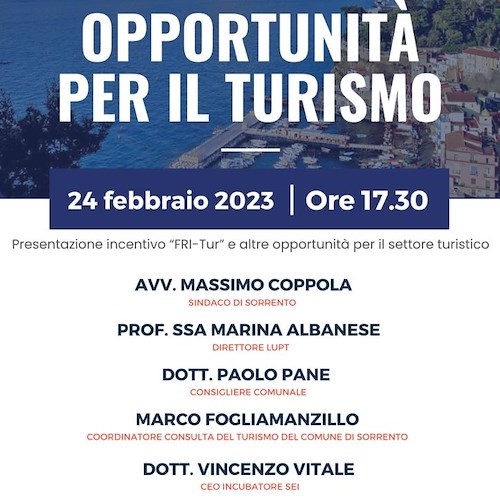 OPPORTUNITÀ PER IL TURISMO

24 febbraio 2023 | Ore 17.30

Presentazione incentivo "FRI-Tur" e altre opportunità per il settore turistico

AVV. MASSIMO COPPOLA
SINDACO DI SORRENTO

PROF. SSA MARINA ALBANESE
DIRETTORE LUPT

DOTT. PAOLO PANE
CONSIGLIERE COMUNALE

MARCO FOGLIAMANZILLO
COORDINATORE CONSULTA DEL TURISMO DEL COMUNE DI SORRENTO

DOTT. VINCENZO VITALE
CEO INCUBATORE SEI